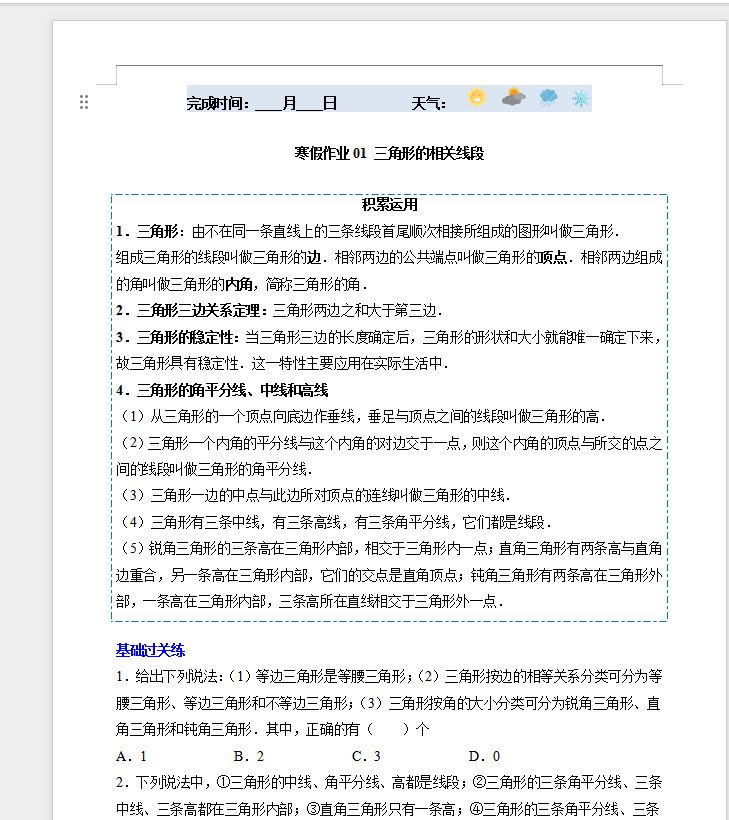 完成时间：___月___日　　天气：

寒假作业 01 三角形的相关线段

积累运用

1．三角形：由不在同一条直线上的三条线段首尾顺次相接所组成的图形叫做三角形．

组成三角形的线段叫做三角形的边．相邻两边的公共端点叫做三角形的顶点．相邻两边组成的角叫做三角形的内角，简称三角形的角．

2．三角形三边关系定理：三角形两边之和大于第三边．

3．三角形的稳定性：当三角形三边的长度确定后，三角形的形状和大小就能唯一确定下来，故三角形具有稳定性．这一特性主要应用在实际生活中．

4．三角形的角平分线、中线和高线

（1）从三角形的一个顶点向底边作垂线，垂足与顶点之间的线段叫做三角形的高．

（2）三角形一个内角的平分线与这个内角的对边交于一点，则这个内角的顶点与所交的点之间的线段叫做三角形的角平分线．

（3）三角形一边的中点与此边所对顶点的连线叫做三角形的中线．

（4）三角形有三条中线，有三条高线，有三条角平分线，它们都是线段．

（5）锐角三角形的三条高在三角形内部，相交于三角形内一点；直角三角形有两条高与直角边重合，另一条高在三角形内部，它们的交点是直角顶点；钝角三角形有两条高在三角形外部，一条高在三角形内部，三条高所在直线相交于三角形外一点．

基础过关练

1．给出下列说法：（1）等边三角形是等腰三角形；（2）三角形按边的相等关系分类可分为等腰三角形、等边三角形和不等边三角形；（3）三角形按角的大小分类可分为锐角三角形、直角三角形和钝角三角形．其中，正确的有（　　）个

A．1　　B．2　　C．3　　D．0

2．下列说法中，①三角形的中线、角平分线、高都是线段；②三角形的三条角平分线、三条中线、三条高都在三角形内部；③直角三角形只有一条高；④三角形的三条角平分线、三条